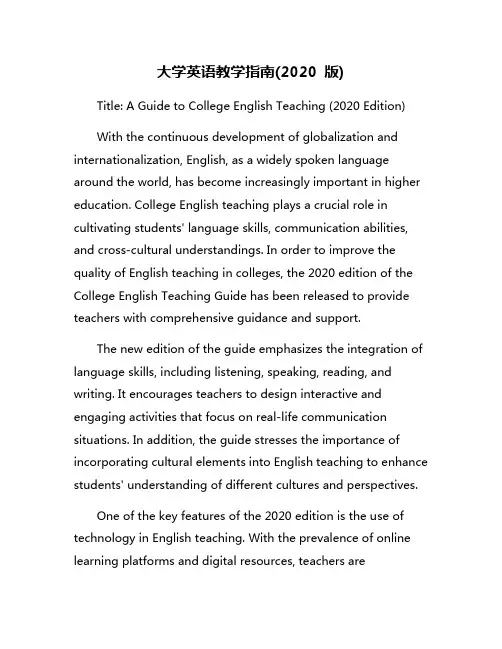 大学英语教学指南(2020 版)

Title: A Guide to College English Teaching (2020 Edition)

With the continuous development of globalization and internationalization, English, as a widely spoken language around the world, has become increasingly important in higher education. College English teaching plays a crucial role in cultivating students' language skills, communication abilities, and cross-cultural understandings. In order to improve the quality of English teaching in colleges, the 2020 edition of the College English Teaching Guide has been released to provide teachers with comprehensive guidance and support.

The new edition of the guide emphasizes the integration of language skills, including listening, speaking, reading, and writing. It encourages teachers to design interactive and engaging activities that focus on real-life communication situations. In addition, the guide stresses the importance of incorporating cultural elements into English teaching to enhance students' understanding of different cultures and perspectives.

One of the key features of the 2020 edition is the use of technology in English teaching. With the prevalence of online learning platforms and digital resources, teachers are